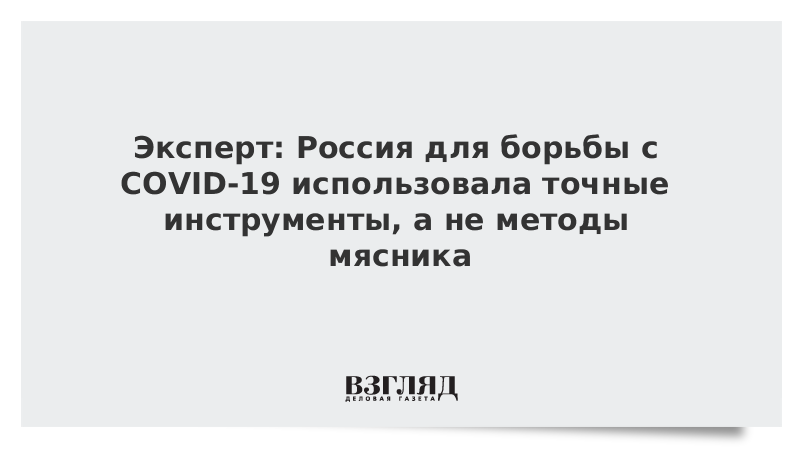 Эксперт: Россия для борьбы с COVID-19 использовала точные инструменты, а не методы мясника

ВЗГЛЯД
ДЕЛОВАЯ ГАЗЕТА